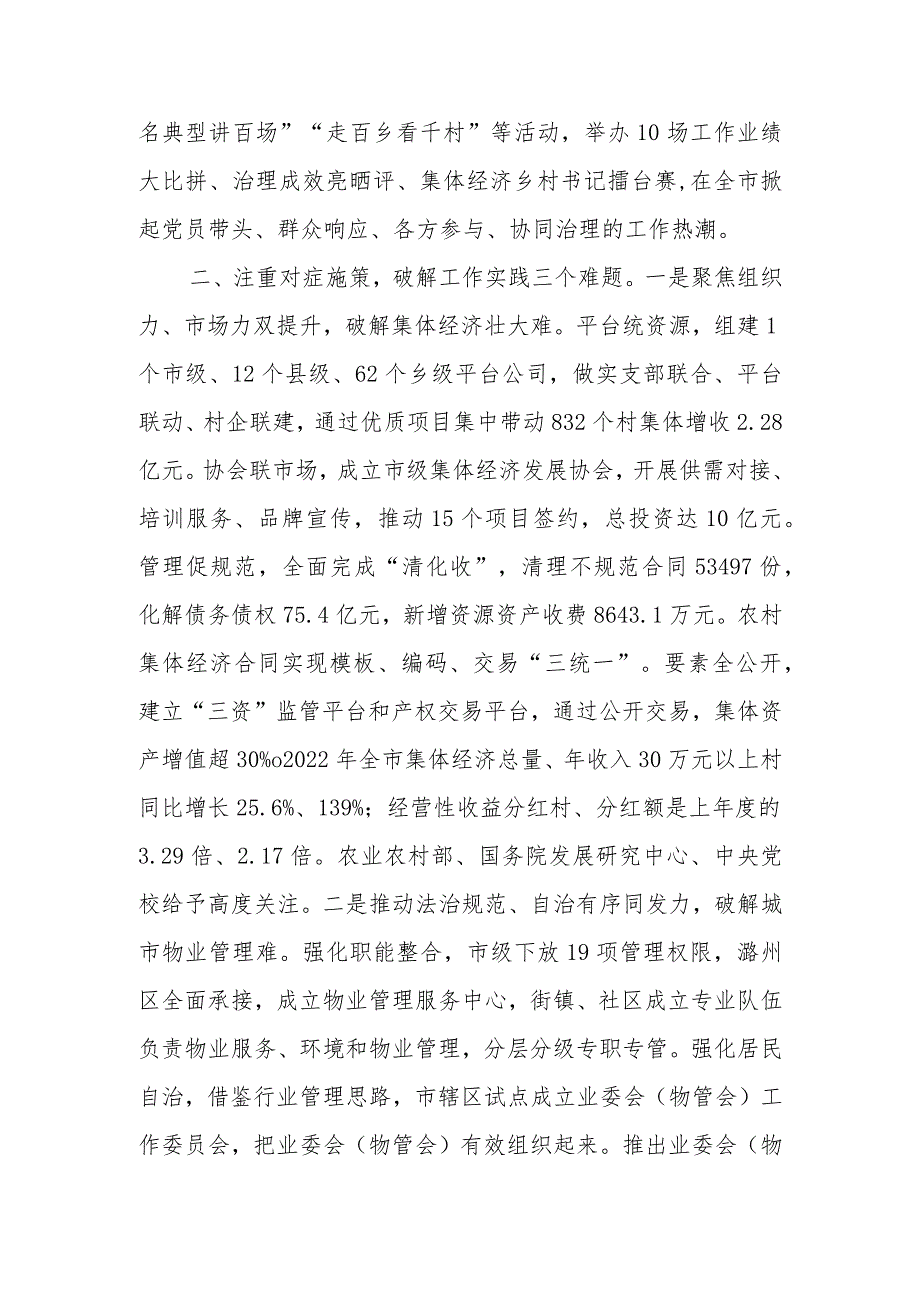 名典型讲百场”“走百乡看千村”等活动，举办10场工作业绩大比拼、治理成效亮晒评、集体经济乡村书记擂台赛，在全市掀起党员带头、群众响应、各方参与、协同治理的工作热潮。

二、注重对症施策，破解工作实践三个难题。一是聚焦组织力、市场力双提升，破解集体经济壮大难。平台统资源，组建1个市级、12个县级、62个乡级平台公司，做实支部联合、平台联动、村企联建，通过优质项目集中带动832个村集体增收2.28亿元。协会联市场，成立市级集体经济发展协会，开展供需对接、培训服务、品牌宣传，推动15个项目签约，总投资达10亿元。管理促规范，全面完成“清化收”，清理不规范合同53497份，化解债务债权75.4亿元，新增资源资产收费8643.1万元。农村集体经济合同实现模板、编码、交易“三统一”。要素全公开，建立“三资”监管平台和产权交易平台，通过公开交易，集体资产增值超30%o2022年全市集体经济总量、年收入30万元以上村同比增长25.6%、139%；经营性收益分红村、分红额是上年度的3.29倍、2.17倍。农业农村部、国务院发展研究中心、中央党校给予高度关注。二是推动法治规范、自治有序同发力，破解城市物业管理难。强化职能整合，市级下放19项管理权限，潞州区全面承接，成立物业管理服务中心，街镇、社区成立专业队伍负责物业服务、环境和物业管理，分层分级专职专管。强化居民自治，借鉴行业管理思路，市辖区试点成立业委会（物管会）工作委员会，把业委会（物管会）有效组织起来。推出业委会（物